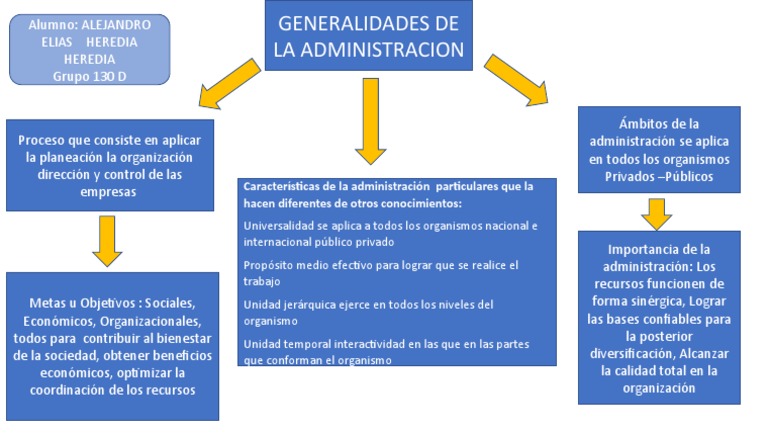 Alumno: ALEJANDRO ELIAS HEREDIA HEREDIA
Grupo 130 D

GENERALIDADES DE LA ADMINISTRACION

Proceso que consiste en aplicar la planeación la organización dirección y control de las empresas

Metas u Objetivos : Sociales, Económicos, Organizacionales, todos para contribuir al bienestar de la sociedad, obtener beneficios económicos, optimizar la coordinación de los recursos

Características de la administración particulares que la hacen diferentes de otros conocimientos:

Universalidad se aplica a todos los organismos nacional e internacional público privado

Propósito medio efectivo para lograr que se realice el trabajo

Unidad jerárquica ejerce en todos los niveles del organismo

Unidad temporal interactividad en las que en las partes que conforman el organismo

Ámbitos de la administración se aplica en todos los organismos Privados –Públicos

Importancia de la administración: Los recursos funcionen de forma sinérgica, Lograr las bases confiables para la posterior diversificación, Alcanzar la calidad total en la organización